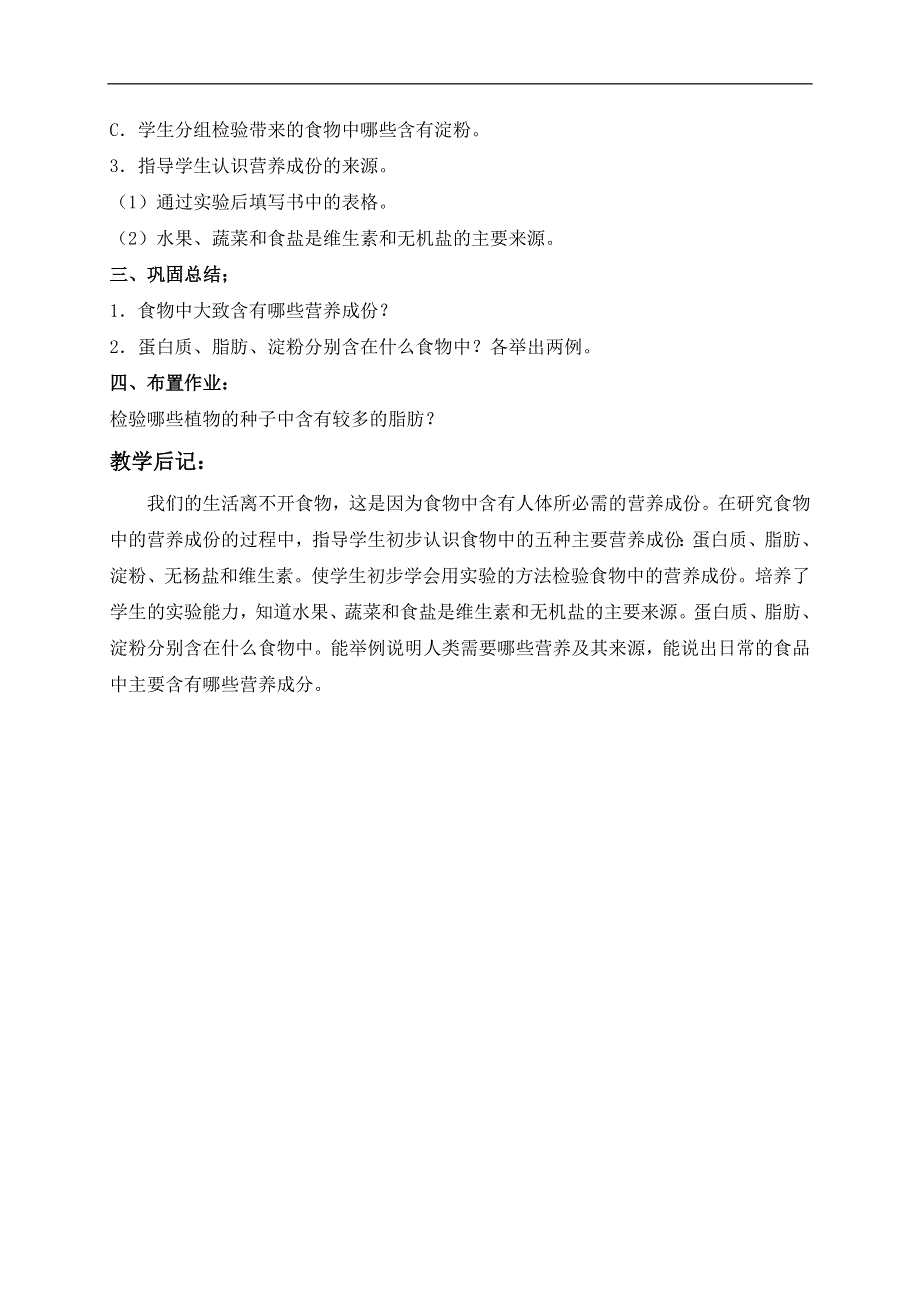 C．学生分组检验带来的食物中哪些含有淀粉。
3．指导学生认识营养成份的来源。
（1）通过实验后填写书中的表格。
（2）水果、蔬菜和食盐是维生素和无机盐的主要来源。
三、巩固总结；
1．食物中大致含有哪些营养成份？
2．蛋白质、脂肪、淀粉分别含在什么食物中？各举出两例。
四、布置作业：
检验哪些植物的种子中含有较多的脂肪？
教学后记：
我们的生活离不开食物，这是因为食物中含有人体所必需的营养成份。在研究食物中的营养成份的过程中，指导学生初步认识食物中的五种主要营养成份:蛋白质、脂肪、淀粉、无杨盐和维生素。使学生初步学会用实验的方法检验食物中的营养成份。培养了学生的实验能力，知道水果、蔬菜和食盐是维生素和无机盐的主要来源。蛋白质、脂肪、淀粉分别含在什么食物中。能举例说明人类需要哪些营养及其来源，能说出日常的食品中主要含有哪些营养成分。